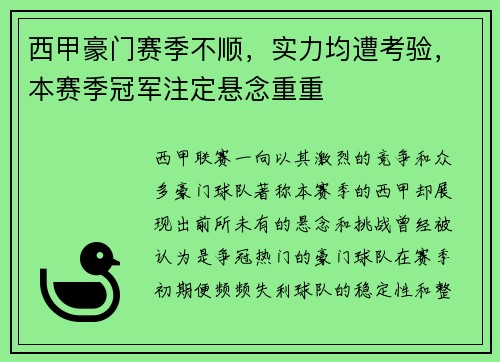 西甲豪门赛季不顺，实力均遭考验，本赛季冠军注定悬念重重

西甲联赛一向以其激烈的竞争和众多豪门球队著称本赛季的西甲却展现出前所未有的悬念和挑战曾经被认为是争冠热门的豪门球队在赛季初期便频频失利球队的稳定性和整